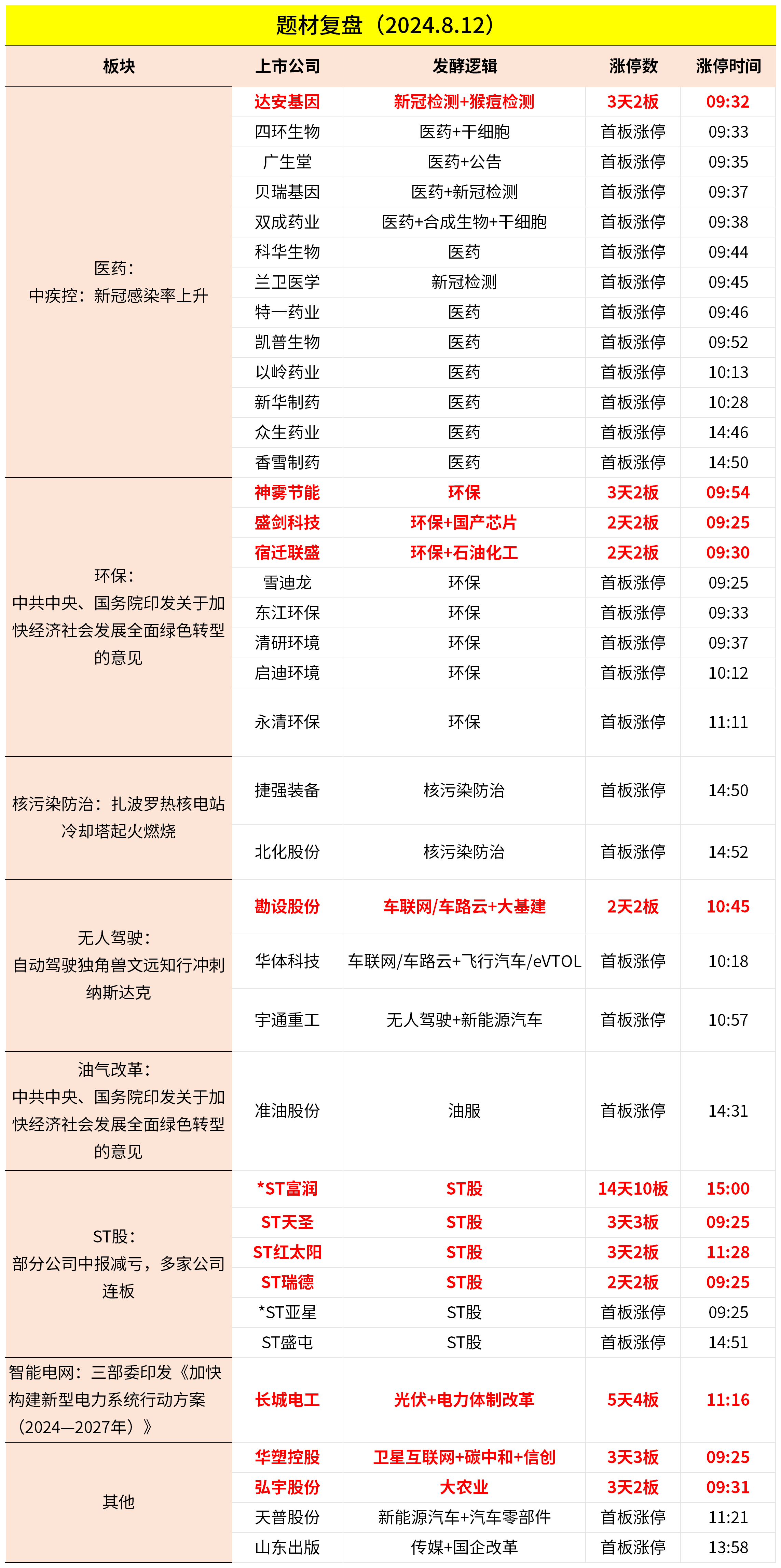 题材复盘（2024.8.12）

| 板块 | 上市公司 | 发酵逻辑 | 涨停数 | 涨停时间 |
|---|---|---|---|---|
| 医药：中疾控：新冠感染率上升 | 达安基因 | 新冠检测+猴痘检测 | 3天2板 | 09:32 |
| | 四环生物 | 医药+干细胞 | 首板涨停 | 09:33 |
| | 广生堂 | 医药+公告 | 首板涨停 | 09:35 |
| | 贝瑞基因 | 医药+新冠检测 | 首板涨停 | 09:37 |
| | 双成药业 | 医药+合成生物+干细胞 | 首板涨停 | 09:38 |
| | 科华生物 | 医药 | 首板涨停 | 09:44 |
| | 兰卫医学 | 新冠检测 | 首板涨停 | 09:45 |
| | 特一药业 | 医药 | 首板涨停 | 09:46 |
| | 凯普生物 | 医药 | 首板涨停 | 09:52 |
| | 以岭药业 | 医药 | 首板涨停 | 10:13 |
| | 新华制药 | 医药 | 首板涨停 | 10:28 |
| | 众生药业 | 医药 | 首板涨停 | 14:46 |
| | 香雪制药 | 医药 | 首板涨停 | 14:50 |
| 环保：中共中央、国务院印发关于加快经济社会发展全面绿色转型的意见 | 神雾节能 | 环保 | 3天2板 | 09:54 |
| | 盛剑科技 | 环保+国产芯片 | 2天2板 | 09:25 |
| | 宿迁联盛 | 环保+石油化工 | 2天2板 | 09:30 |
| | 雪迪龙 | 环保 | 首板涨停 | 09:25 |
| | 东江环保 | 环保 | 首板涨停 | 09:33 |
| | 清研环境 | 环保 | 首板涨停 | 09:37 |
| | 启迪环境 | 环保 | 首板涨停 | 10:12 |
| | 永清环保 | 环保 | 首板涨停 | 11:11 |
| 核污染防治：扎波罗热核电站冷却塔起火燃烧 | 捷强装备 | 核污染防治 | 首板涨停 | 14:50 |
| | 北化股份 | 核污染防治 | 首板涨停 | 14:52 |
| 无人驾驶：自动驾驶独角兽文远知行冲刺纳斯达克 | 勘设股份 | 车联网/车路云+大基建 | 2天2板 | 10:45 |
| | 华体科技 | 车联网/车路云+飞行汽车/eVTOL | 首板涨停 | 10:18 |
| | 宇通重工 | 无人驾驶+新能源汽车 | 首板涨停 | 10:57 |
| 油气改革：中共中央、国务院印发关于加快经济社会发展全面绿色转型的意见 | 准油股份 | 油服 | 首板涨停 | 14:31 |
| ST股：部分公司中报减亏，多家公司连板 | *ST富润 | ST股 | 14天10板 | 15:00 |
| | ST天圣 | ST股 | 3天3板 | 09:25 |
| | ST红太阳 | ST股 | 3天2板 | 11:28 |
| | ST瑞德 | ST股 | 2天2板 | 09:25 |
| | *ST亚星 | ST股 | 首板涨停 | 09:25 |
| | ST盛屯 | ST股 | 首板涨停 | 14:51 |
| 智能电网：三部委印发《加快构建新型电力系统行动方案（2024—2027年）》 | 长城电工 | 光伏+电力体制改革 | 5天4板 | 11:16 |
| 其他 | 华塑控股 | 卫星互联网+碳中和+信创 | 3天3板 | 09:25 |
| | 弘宇股份 | 大农业 | 3天2板 | 09:31 |
| | 天普股份 | 新能源汽车+汽车零部件 | 首板涨停 | 11:21 |
| | 山东出版 | 传媒+国企改革 | 首板涨停 | 13:58 |